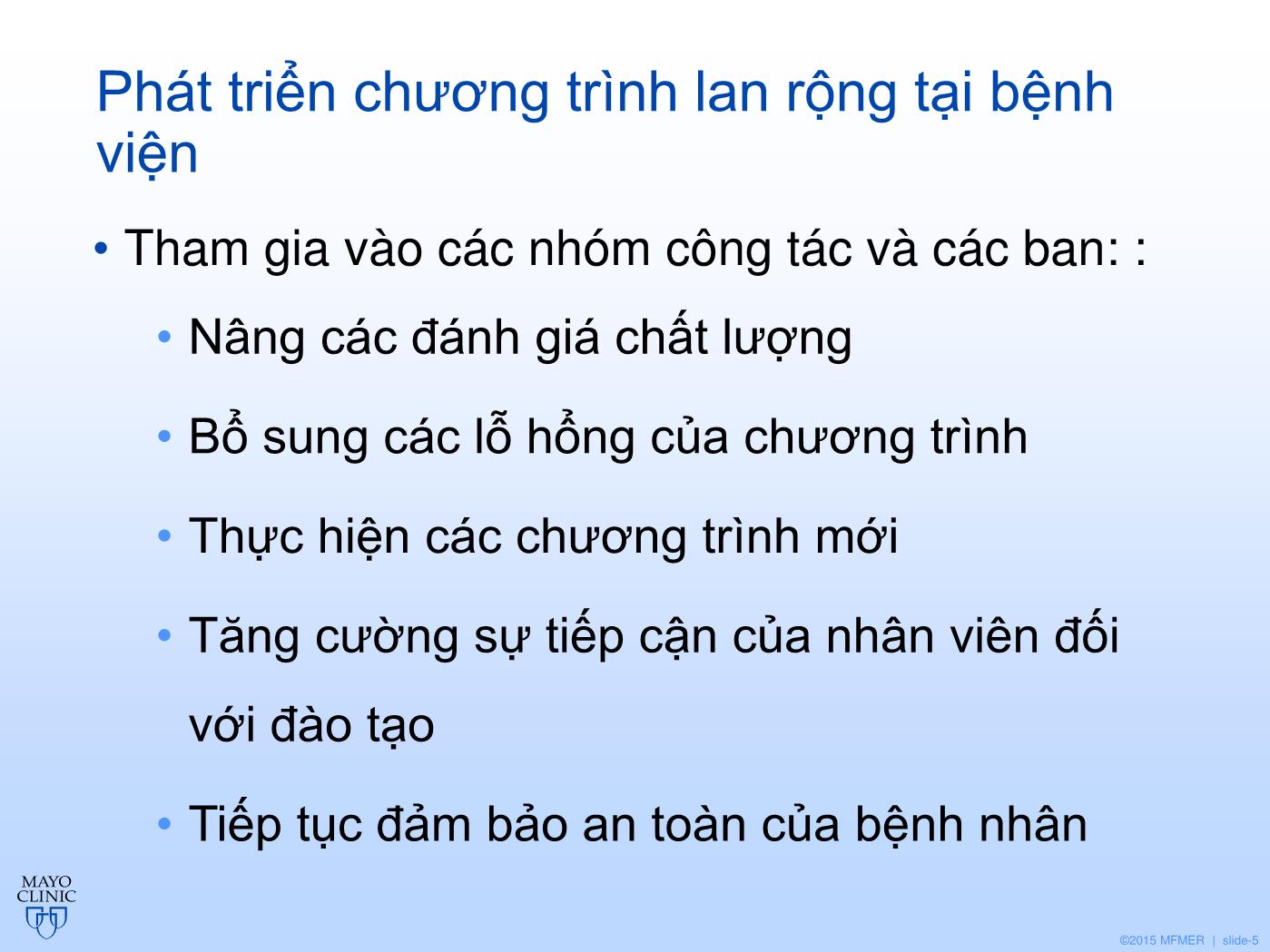 Phát triển chương trình lan rộng tại bệnh viện

• Tham gia vào các nhóm công tác và các ban: :

• Nâng các đánh giá chất lượng

• Bổ sung các lỗ hổng của chương trình

• Thực hiện các chương trình mới

• Tăng cường sự tiếp cận của nhân viên đối với đào tạo

• Tiếp tục đảm bảo an toàn của bệnh nhân

MAYO CLINIC

©2015 MFMER | slide-5